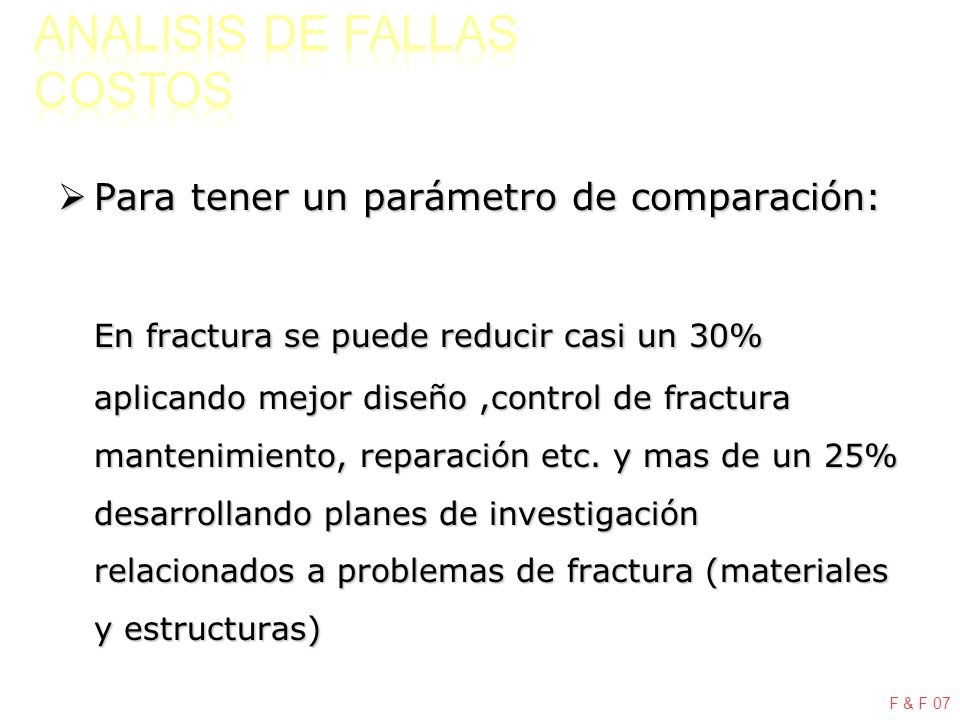 ANALISIS DE FALLAS
COSTOS

➢ Para tener un parámetro de comparación:

En fractura se puede reducir casi un 30% aplicando mejor diseño ,control de fractura mantenimiento, reparación etc. y mas de un 25% desarrollando planes de investigación relacionados a problemas de fractura (materiales y estructuras)

F & F 07